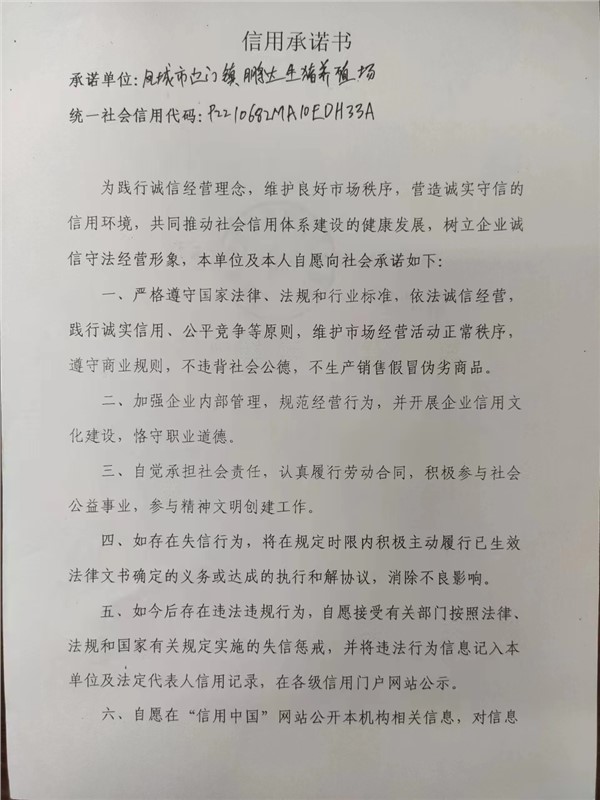 信用承诺书

承诺单位：凤城市边门镇鹏达生猪养殖场

统一社会信用代码：P2210682MA10EDH33A

为践行诚信经营理念，维护良好市场秩序，营造诚实守信的信用环境，共同推动社会信用体系建设的健康发展，树立企业诚信守法经营形象，本单位及本人自愿向社会承诺如下：

一、严格遵守国家法律、法规和行业标准，依法诚信经营，践行诚实信用、公平竞争等原则，维护市场经营活动正常秩序，遵守商业规则，不违背社会公德，不生产销售假冒伪劣商品。

二、加强企业内部管理，规范经营行为，并开展企业信用文化建设，恪守职业道德。

三、自觉承担社会责任，认真履行劳动合同，积极参与社会公益事业，参与精神文明创建工作。

四、如存在失信行为，将在规定时限内积极主动履行已生效法律文书确定的义务或达成的执行和解协议，消除不良影响。

五、如今后存在违法违规行为，自愿接受有关部门按照法律、法规和国家有关规定实施的失信惩戒，并将违法行为信息记入本单位及法定代表人信用记录，在各级信用门户网站公示。

六、自愿在“信用中国”网站公开本机构相关信息，对信息